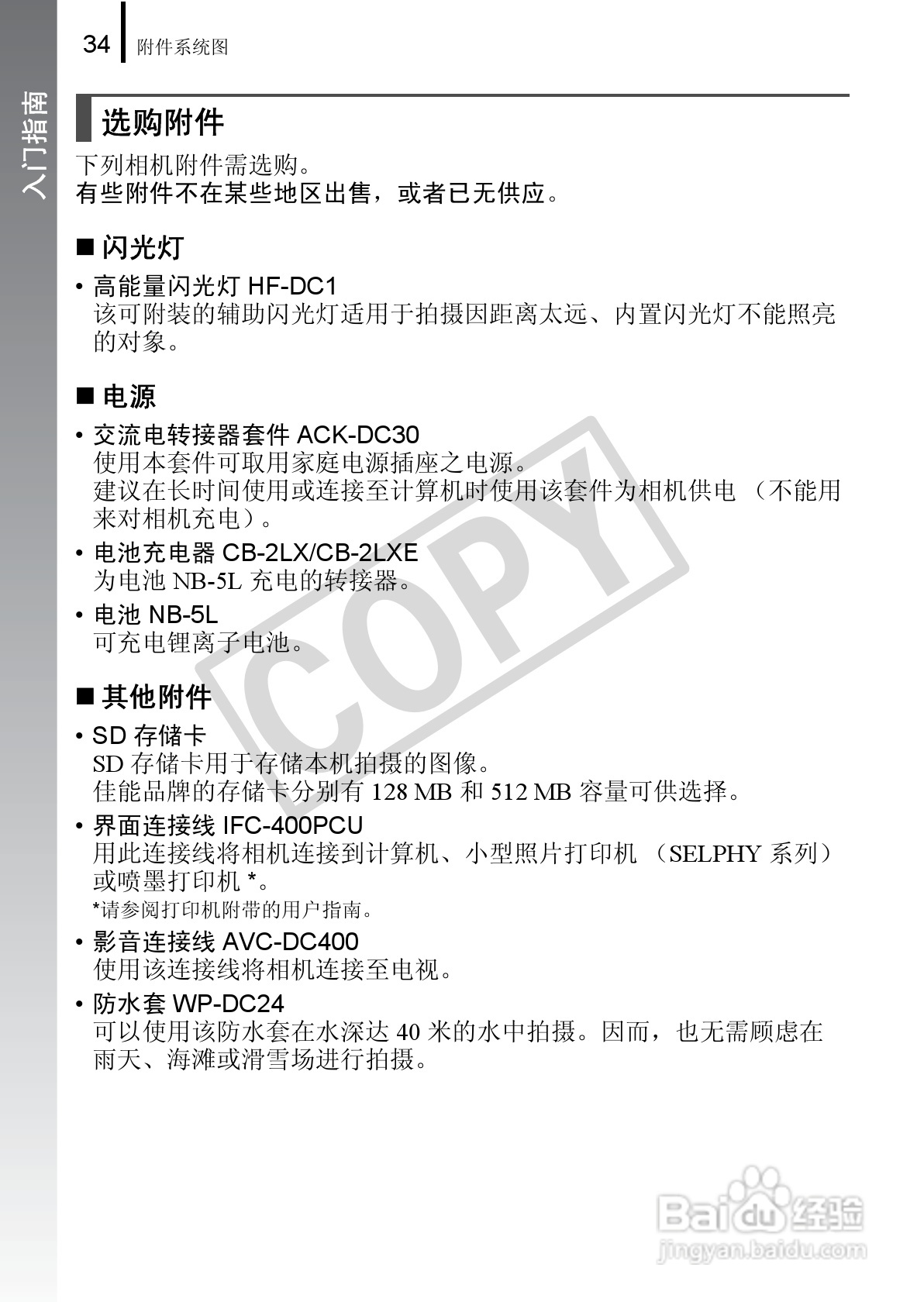 34 附件系统图

入门指南

选购附件

下列相机附件需选购。
有些附件不在某些地区出售，或者已无供应。

■ 闪光灯

• 高能量闪光灯HF-DC1
该可附装的辅助闪光灯适用于拍摄因距离太远、内置闪光灯不能照亮的对象。

■ 电源

• 交流电转接器套件ACK-DC30
使用本套件可取用家庭电源插座之电源。
建议在长时间使用或连接至计算机时使用该套件为相机供电（不能用来对相机充电）。

• 电池充电器CB-2LX/CB-2LXE
为电池NB-5L充电的转接器。

• 电池NB-5L
可充电锂离子电池。

■ 其他附件

• SD存储卡
SD存储卡用于存储本机拍摄的图像。
佳能品牌的存储卡分别有128 MB和512 MB容量可供选择。

• 界面连接线IFC-400PCU
用此连接线将相机连接到计算机、小型照片打印机（SELPHY系列）或喷墨打印机*。
*请参阅打印机附带的用户指南。

• 影音连接线AVC-DC400
使用该连接线将相机连接至电视。

• 防水套WP-DC24
可以使用该防水套在水深达40米的水中拍摄。因而，也无需顾虑在雨天、海滩或滑雪场进行拍摄。

COPY

Baidu经验
jingyan.baidu.com